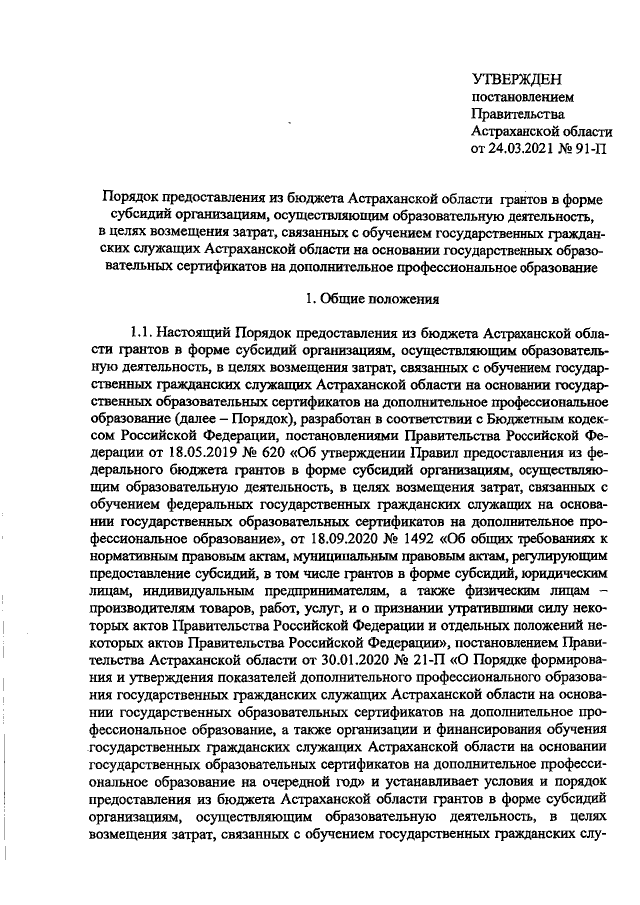 УТВЕРЖДЕН
постановлением
Правительства
Астраханской области
от 24.03.2021 № 91-П

Порядок предоставления из бюджета Астраханской области грантов в форме субсидий организациям, осуществляющим образовательную деятельность, в целях возмещения затрат, связанных с обучением государственных гражданских служащих Астраханской области на основании государственных образовательных сертификатов на дополнительное профессиональное образование

1. Общие положения

1.1. Настоящий Порядок предоставления из бюджета Астраханской области грантов в форме субсидий организациям, осуществляющим образовательную деятельность, в целях возмещения затрат, связанных с обучением государственных гражданских служащих Астраханской области на основании государственных образовательных сертификатов на дополнительное профессиональное образование (далее – Порядок), разработан в соответствии с Бюджетным кодексом Российской Федерации, постановлениями Правительства Российской Федерации от 18.05.2019 № 620 «Об утверждении Правил предоставления из федерального бюджета грантов в форме субсидий организациям, осуществляющим образовательную деятельность, в целях возмещения затрат, связанных с обучением федеральных государственных гражданских служащих на основании государственных образовательных сертификатов на дополнительное профессиональное образование», от 18.09.2020 № 1492 «Об общих требованиях к нормативным правовым актам, муниципальным правовым актам, регулирующим предоставление субсидий, в том числе грантов в форме субсидий, юридическим лицам, индивидуальным предпринимателям, а также физическим лицам – производителям товаров, работ, услуг, и о признании утратившими силу некоторых актов Правительства Российской Федерации и отдельных положений некоторых актов Правительства Российской Федерации», постановлением Правительства Астраханской области от 30.01.2020 № 21-П «О Порядке формирования и утверждения показателей дополнительного профессионального образования государственных гражданских служащих Астраханской области на основании государственных образовательных сертификатов на дополнительное профессиональное образование, а также организации и финансирования обучения государственных гражданских служащих Астраханской области на основании государственных образовательных сертификатов на дополнительное профессиональное образование на очередной год» и устанавливает условия и порядок предоставления из бюджета Астраханской области грантов в форме субсидий организациям, осуществляющим образовательную деятельность, в целях возмещения затрат, связанных с обучением государственных гражданских слу-